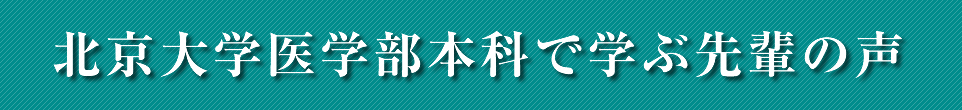 北京大学医学部本科で学ぶ先輩の声